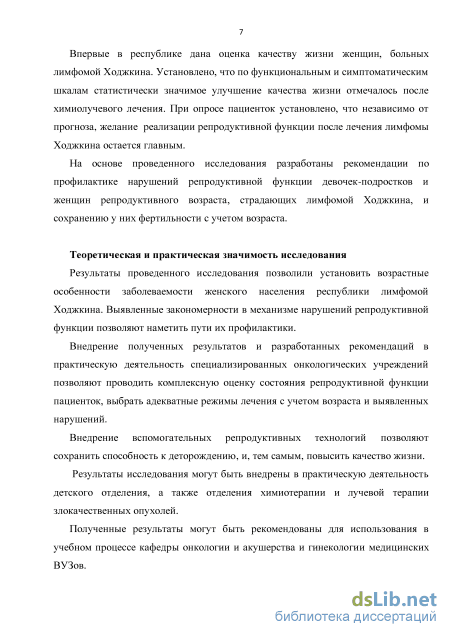 7

Впервые в республике дана оценка качеству жизни женщин, больных лимфомой Ходжкина. Установлено, что по функциональным и симптоматическим шкалам статистически значимое улучшение качества жизни отмечалось после химиолучевого лечения. При опросе пациенток установлено, что независимо от прогноза, желание реализации репродуктивной функции после лечения лимфомы Ходжкина остается главным.

На основе проведенного исследования разработаны рекомендации по профилактике нарушений репродуктивной функции девочек-подростков и женщин репродуктивного возраста, страдающих лимфомой Ходжкина, и сохранению у них фертильности с учетом возраста.

Теоретическая и практическая значимость исследования

Результаты проведенного исследования позволили установить возрастные особенности заболеваемости женского населения республики лимфомой Ходжкина. Выявленные закономерности в механизме нарушений репродуктивной функции позволяют наметить пути их профилактики.

Внедрение полученных результатов и разработанных рекомендаций в практическую деятельность специализированных онкологических учреждений позволяют проводить комплексную оценку состояния репродуктивной функции пациенток, выбрать адекватные режимы лечения с учетом возраста и выявленных нарушений.

Внедрение вспомогательных репродуктивных технологий позволяют сохранить способность к деторождению, и, тем самым, повысить качество жизни.

Результаты исследования могут быть внедрены в практическую деятельность детского отделения, а также отделения химиотерапии и лучевой терапии злокачественных опухолей.

Полученные результаты могут быть рекомендованы для использования в учебном процессе кафедры онкологии и акушерства и гинекологии медицинских ВУЗов.

dsLib.net
библиотека диссертаций